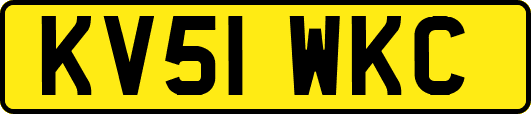 KV51 WKC